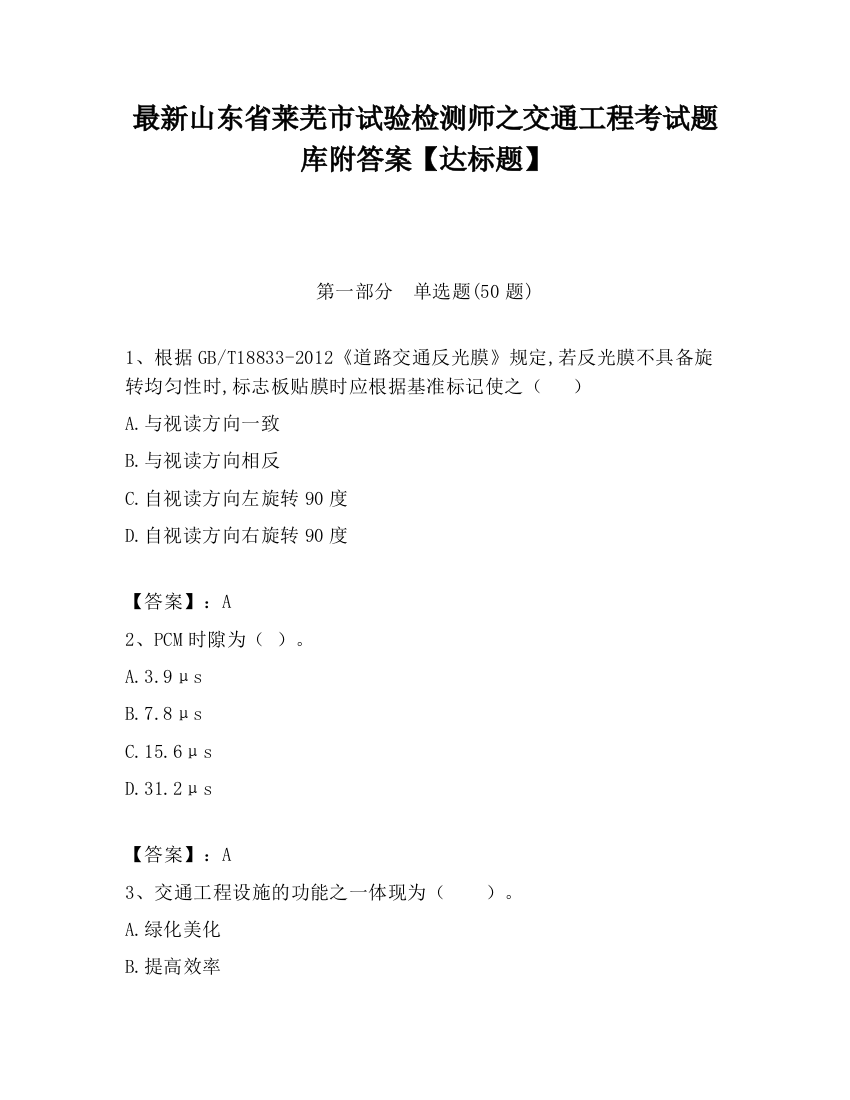 最新山东省莱芜市试验检测师之交通工程考试题库附答案【达标题】

第一部分　单选题(50 题)

1、根据 GB/T18833-2012《道路交通反光膜》规定,若反光膜不具备旋转均匀性时,标志板贴膜时应根据基准标记使之（　　）

A.与视读方向一致

B.与视读方向相反

C.自视读方向左旋转 90 度

D.自视读方向右旋转 90 度

【答案】：A

2、PCM 时隙为（ ）。

A.3.9μs

B.7.8μs

C.15.6μs

D.31.2μs

【答案】：A

3、交通工程设施的功能之一体现为（　　）。

A.绿化美化

B.提高效率